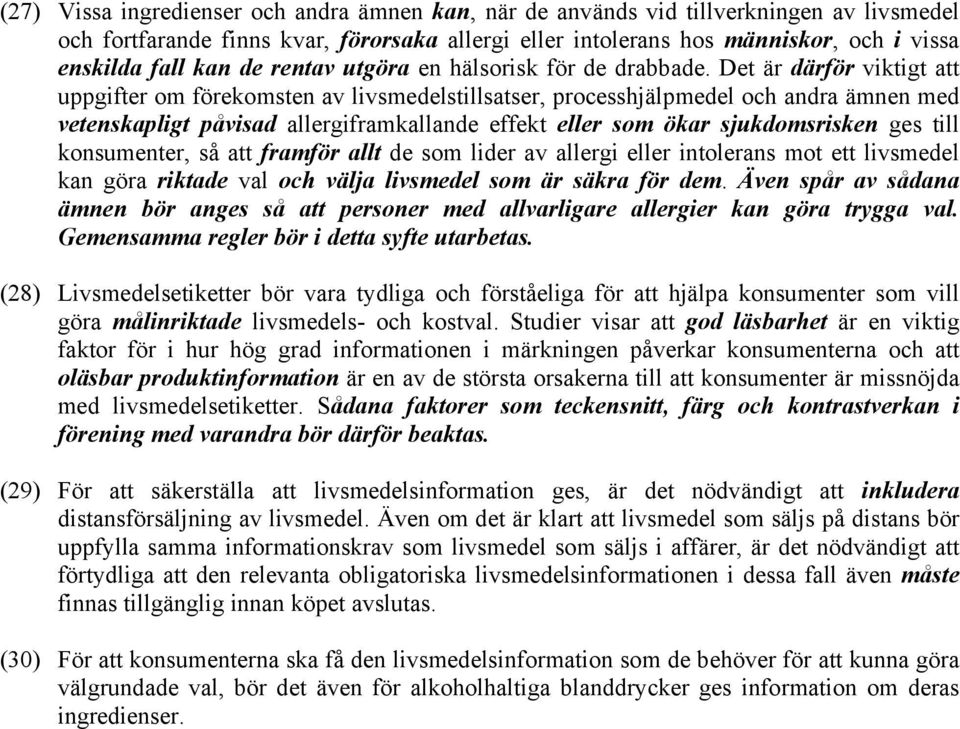 (27) Vissa ingredienser och andra ämnen kan, när de används vid tillverkningen av livsmedel och fortfarande finns kvar, förorsaka allergi eller intolerans hos människor, och i vissa enskilda fall kan de rentav utgöra en hälsorisk för de drabbade. Det är därför viktigt att uppgifter om förekomsten av livsmedelstillsatser, processhjälpmedel och andra ämnen med vetenskapligt påvisad allergiframkallande effekt eller som ökar sjukdomsrisken ges till konsumenter, så att framför allt de som lider av allergi eller intolerans mot ett livsmedel kan göra riktade val och välja livsmedel som är säkra för dem. Även spår av sådana ämnen bör anges så att personer med allvarligare allergier kan göra trygga val. Gemensamma regler bör i detta syfte utarbetas.

(28) Livsmedelsetiketter bör vara tydliga och förståeliga för att hjälpa konsumenter som vill göra målinriktade livsmedels- och kostval. Studier visar att god läsbarhet är en viktig faktor för i hur hög grad informationen i märkningen påverkar konsumenterna och att oläsbar produktinformation är en av de största orsakerna till att konsumenter är missnöjda med livsmedelsetiketter. Sådana faktorer som teckensnitt, färg och kontrastverkan i förening med varandra bör därför beaktas.

(29) För att säkerställa att livsmedelsinformation ges, är det nödvändigt att inkludera distansförsäljning av livsmedel. Även om det är klart att livsmedel som säljs på distans bör uppfylla samma informationskrav som livsmedel som säljs i affärer, är det nödvändigt att förtydliga att den relevanta obligatoriska livsmedelsinformationen i dessa fall även måste finnas tillgänglig innan köpet avslutas.

(30) För att konsumenterna ska få den livsmedelsinformation som de behöver för att kunna göra välgrundade val, bör det även för alkoholhaltiga blanddrycker ges information om deras ingredienser.